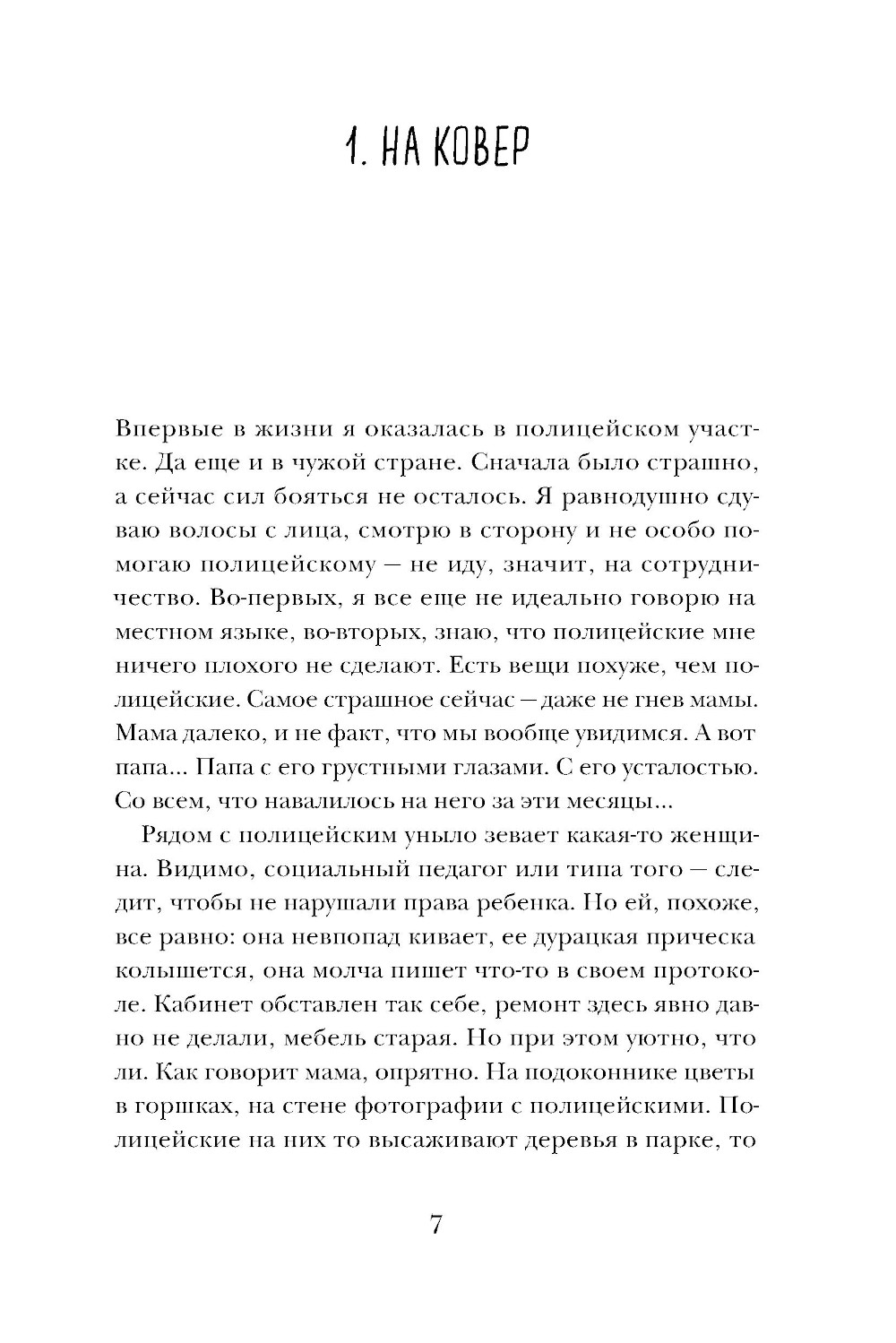 1. НА КОВЕР

Впервые в жизни я оказалась в полицейском участке. Да еще и в чужой стране. Сначала было страшно, а сейчас сил бояться не осталось. Я равнодушно сдуваю волосы с лица, смотрю в сторону и не особо помогаю полицейскому — не иду, значит, на сотрудничество. Во-первых, я все еще не идеально говорю на местном языке, во-вторых, знаю, что полицейские мне ничего плохого не сделают. Есть вещи похуже, чем полицейские. Самое страшное сейчас — даже не гнев мамы. Мама далеко, и не факт, что мы вообще увидимся. А вот папа... Папа с его грустными глазами. С его усталостью. Со всем, что навалилось на него за эти месяцы...

Рядом с полицейским уныло зевает какая-то женщина. Видимо, социальный педагог или типа того — следит, чтобы не нарушали права ребенка. Но ей, похоже, все равно: она невпопад кивает, ее дурацкая прическа колышется, она молча пишет что-то в своем протоколе. Кабинет обставлен так себе, ремонт здесь явно давно не делали, мебель старая. Но при этом уютно, что ли. Как говорит мама, опрятно. На подоконнике цветы в горшках, на стене фотографии с полицейскими. Полицейские на них то высаживают деревья в парке, то

7